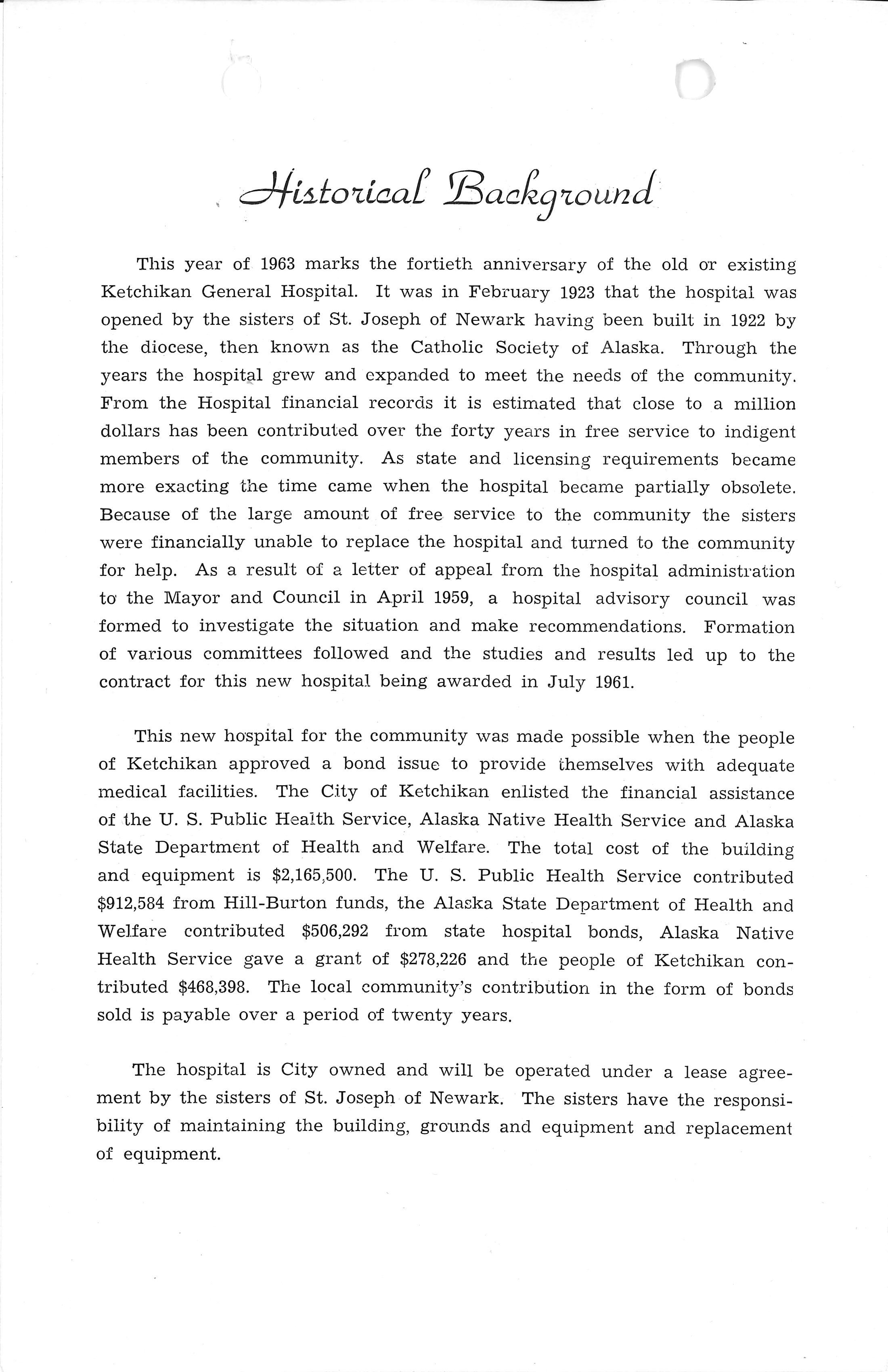 Historical Background

This year of 1963 marks the fortieth anniversary of the old or existing Ketchikan General Hospital. It was in February 1923 that the hospital was opened by the sisters of St. Joseph of Newark having been built in 1922 by the diocese, then known as the Catholic Society of Alaska. Through the years the hospital grew and expanded to meet the needs of the community. From the Hospital financial records it is estimated that close to a million dollars has been contributed over the forty years in free service to indigent members of the community. As state and licensing requirements became more exacting the time came when the hospital became partially obsolete. Because of the large amount of free service to the community the sisters were financially unable to replace the hospital and turned to the community for help. As a result of a letter of appeal from the hospital administration to the Mayor and Council in April 1959, a hospital advisory council was formed to investigate the situation and make recommendations. Formation of various committees followed and the studies and results led up to the contract for this new hospital being awarded in July 1961.

This new hospital for the community was made possible when the people of Ketchikan approved a bond issue to provide themselves with adequate medical facilities. The City of Ketchikan enlisted the financial assistance of the U. S. Public Health Service, Alaska Native Health Service and Alaska State Department of Health and Welfare. The total cost of the building and equipment is $2,165,500. The U. S. Public Health Service contributed $912,584 from Hill-Burton funds, the Alaska State Department of Health and Welfare contributed $506,292 from state hospital bonds, Alaska Native Health Service gave a grant of $278,226 and the people of Ketchikan contributed $468,398. The local community's contribution in the form of bonds sold is payable over a period of twenty years.

The hospital is City owned and will be operated under a lease agreement by the sisters of St. Joseph of Newark. The sisters have the responsibility of maintaining the building, grounds and equipment and replacement of equipment.